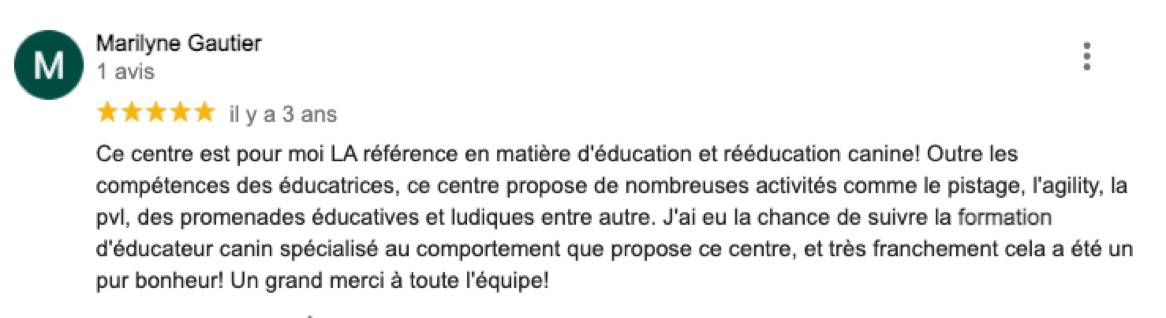 M

Marilyne Gautier
1 avis

il y a 3 ans

Ce centre est pour moi LA référence en matière d'éducation et rééducation canine! Outre les compétences des éducatrices, ce centre propose de nombreuses activités comme le pistage, l'agility, la pvl, des promenades éducatives et ludiques entre autre. J'ai eu la chance de suivre la formation d'éducateur canin spécialisé au comportement que propose ce centre, et très franchement cela a été un pur bonheur! Un grand merci à toute l'équipe!